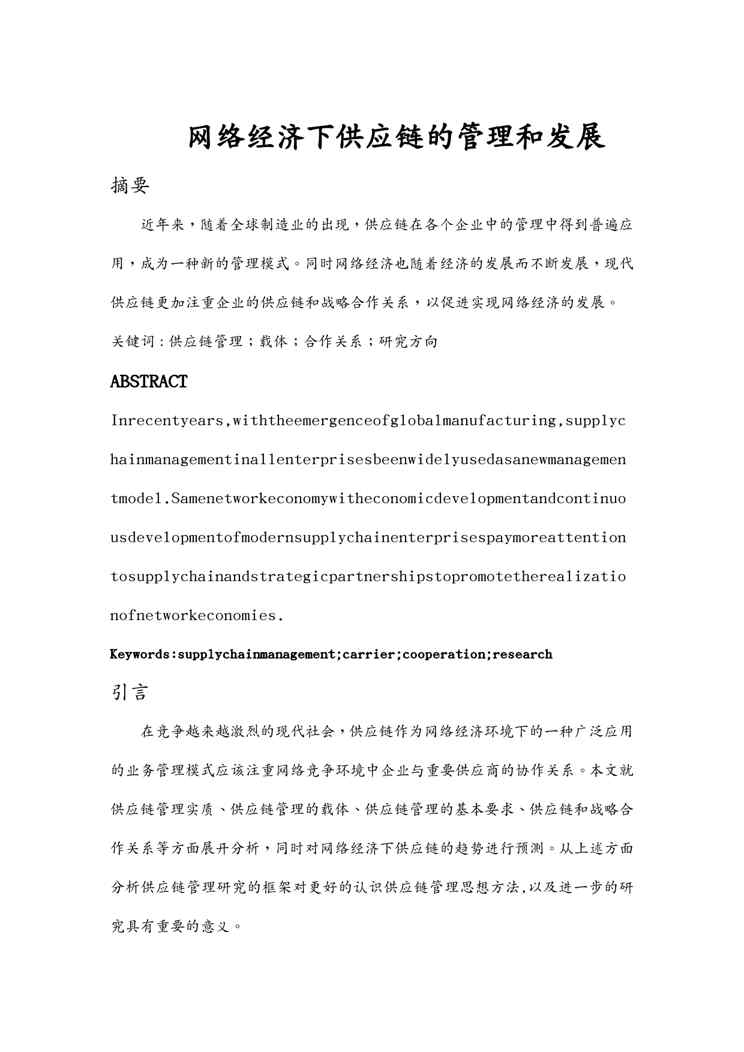 网络经济下供应链的管理和发展

摘要

近年来，随着全球制造业的出现，供应链在各个企业中的管理中得到普遍应用，成为一种新的管理模式。同时网络经济也随着经济的发展而不断发展，现代供应链更加注重企业的供应链和战略合作关系，以促进实现网络经济的发展。

关键词：供应链管理；载体；合作关系；研究方向

ABSTRACT

Inrecentyears,withtheemergenceofglobalmanufacturing,supplychainmanagementinallenterprisesbeenwidelyusedasanewmanagementmodel.Samenetworkeconomywitheconomicdevelopmentandcontinuousdevelopmentofmodernsupplychainenterprisespaymoreattentiontosupplychainandstrategicpartnershipstopromotetherealizationofnetworkeconomies.

Keywords:supplychainmanagement;carrier;cooperation;research

引言

在竞争越来越激烈的现代社会，供应链作为网络经济环境下的一种广泛应用的业务管理模式应该注重网络竞争环境中企业与重要供应商的协作关系。本文就供应链管理实质、供应链管理的载体、供应链管理的基本要求、供应链和战略合作关系等方面展开分析，同时对网络经济下供应链的趋势进行预测。从上述方面分析供应链管理研究的框架对更好的认识供应链管理思想方法,以及进一步的研究具有重要的意义。